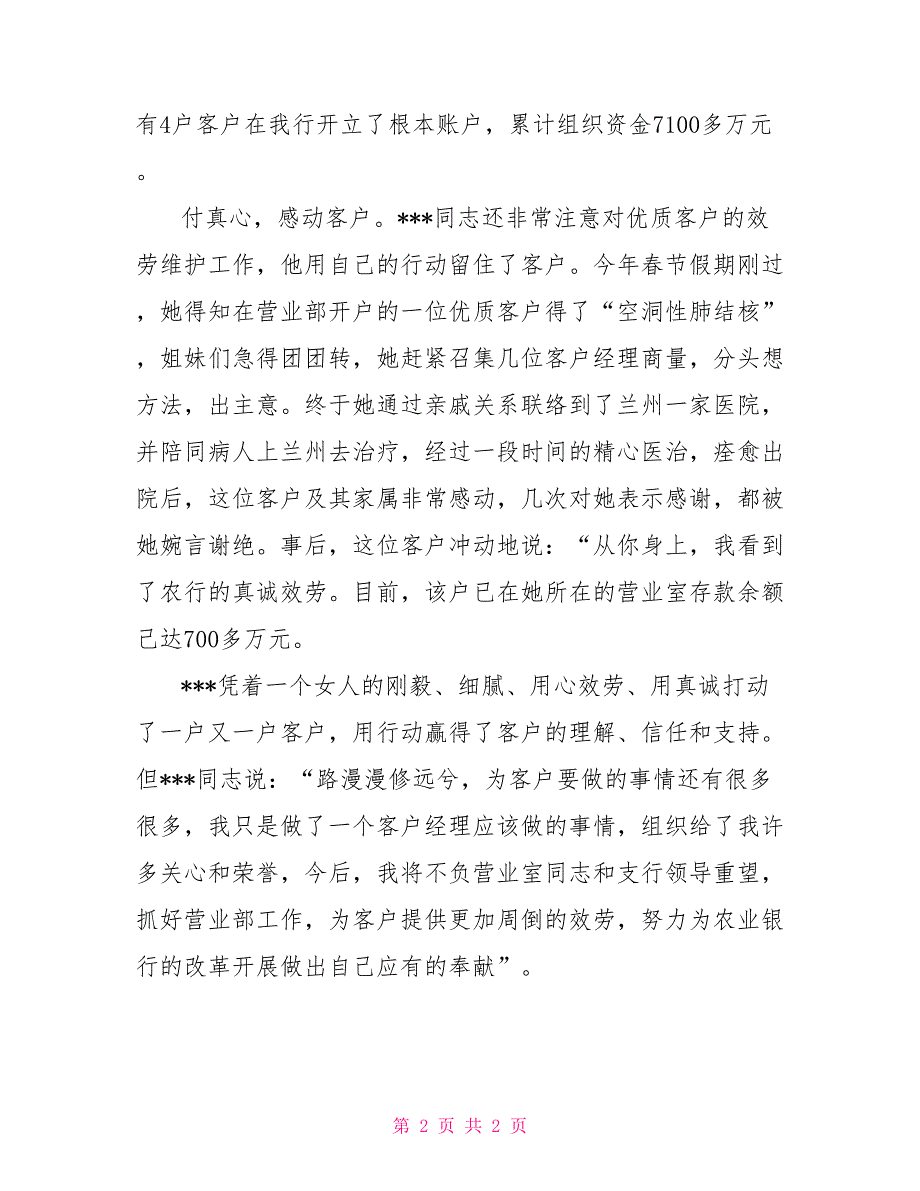 有4户客户在我行开立了根本账户，累计组织资金7100多万元。

付真心，感动客户。***同志还非常注意对优质客户的效劳维护工作，他用自己的行动留住了客户。今年春节假期刚过，她得知在营业部开户的一位优质客户得了“空洞性肺结核”，姐妹们急得团团转，她赶紧召集几位客户经理商量，分头想方法，出主意。终于她通过亲戚关系联络到了兰州一家医院，并陪同病人上兰州去治疗，经过一段时间的精心医治，痊愈出院后，这位客户及其家属非常感动，几次对她表示感谢，都被她婉言谢绝。事后，这位客户冲动地说：“从你身上，我看到了农行的真诚效劳。目前，该户已在她所在的营业室存款余额已达700多万元。

***凭着一个女人的刚毅、细腻、用心效劳、用真诚打动了一户又一户客户，用行动赢得了客户的理解、信任和支持。但***同志说：“路漫漫修远兮，为客户要做的事情还有很多很多，我只是做了一个客户经理应该做的事情，组织给了我许多关心和荣誉，今后，我将不负营业室同志和支行领导重望，抓好营业部工作，为客户提供更加周倒的效劳，努力为农业银行的改革开展做出自己应有的奉献”。

第 2 页 共 2 页